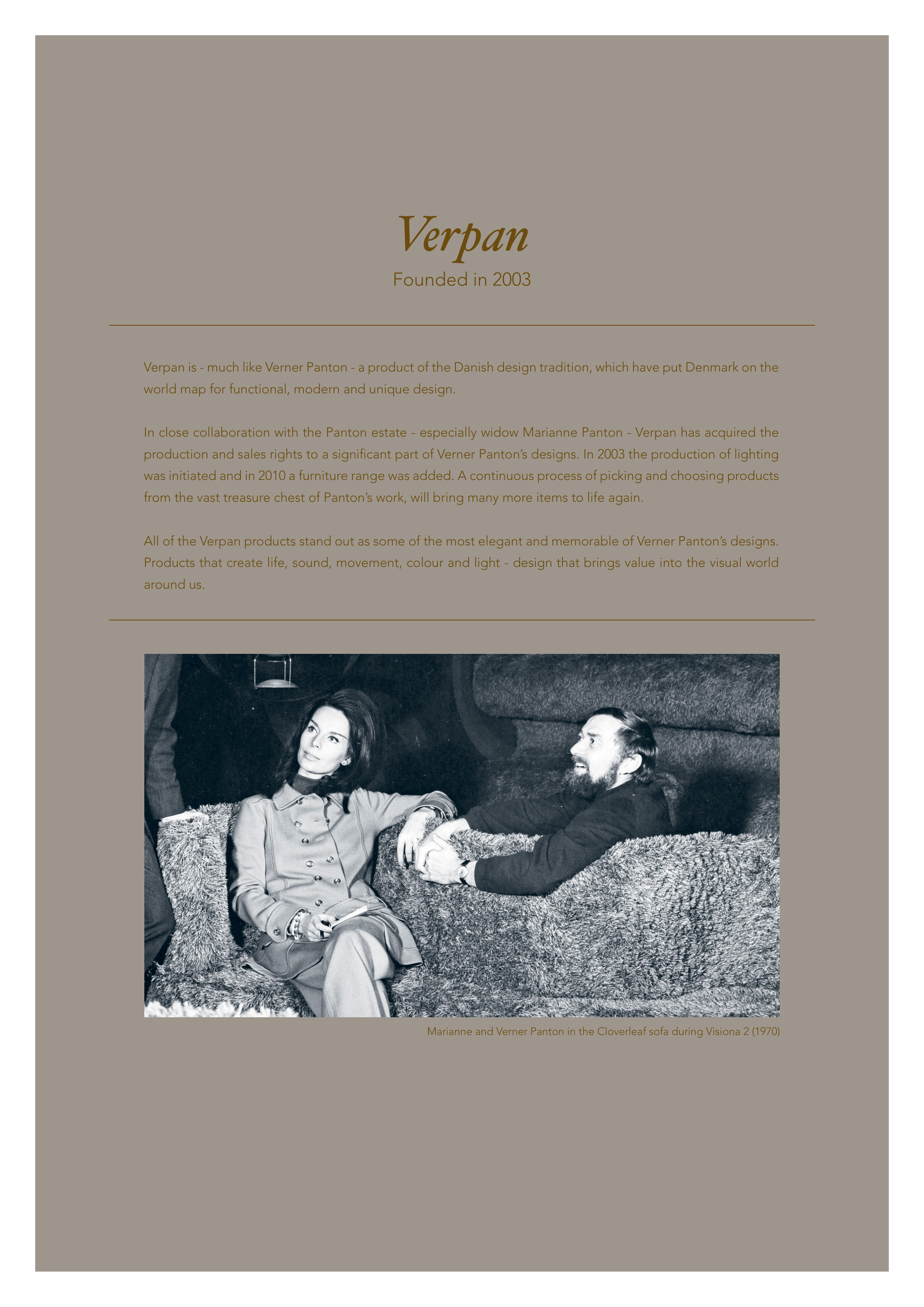 Verpan
Founded in 2003

Verpan is - much like Verner Panton - a product of the Danish design tradition, which have put Denmark on the world map for functional, modern and unique design.

In close collaboration with the Panton estate - especially widow Marianne Panton - Verpan has acquired the production and sales rights to a significant part of Verner Panton's designs. In 2003 the production of lighting was initiated and in 2010 a furniture range was added. A continuous process of picking and choosing products from the vast treasure chest of Panton's work, will bring many more items to life again.

All of the Verpan products stand out as some of the most elegant and memorable of Verner Panton's designs. Products that create life, sound, movement, colour and light - design that brings value into the visual world around us.

Marianne and Verner Panton in the Cloverleaf sofa during Visiona 2 (1970)